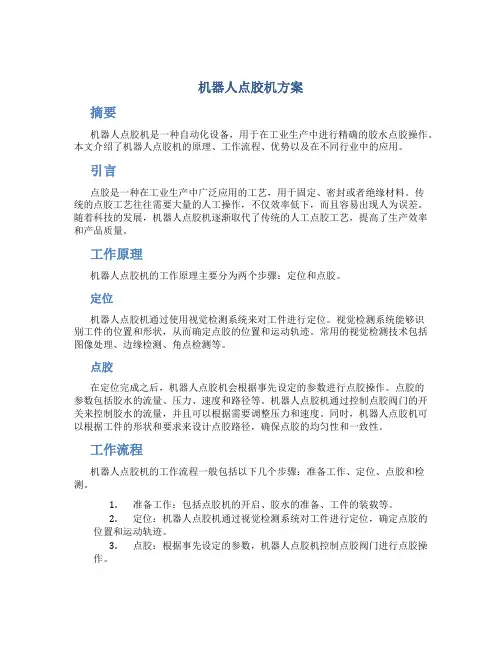 机器人点胶机方案

摘要

机器人点胶机是一种自动化设备，用于在工业生产中进行精确的胶水点胶操作。本文介绍了机器人点胶机的原理、工作流程、优势以及在不同行业中的应用。

引言

点胶是一种在工业生产中广泛应用的工艺，用于固定、密封或者绝缘材料。传统的点胶工艺往往需要大量的人工操作，不仅效率低下，而且容易出现人为误差。随着科技的发展，机器人点胶机逐渐取代了传统的人工点胶工艺，提高了生产效率和产品质量。

工作原理

机器人点胶机的工作原理主要分为两个步骤：定位和点胶。

定位

机器人点胶机通过使用视觉检测系统来对工件进行定位。视觉检测系统能够识别工件的位置和形状，从而确定点胶的位置和运动轨迹。常用的视觉检测技术包括图像处理、边缘检测、角点检测等。

点胶

在定位完成之后，机器人点胶机会根据事先设定的参数进行点胶操作。点胶的参数包括胶水的流量、压力、速度和路径等。机器人点胶机通过控制点胶阀门的开关来控制胶水的流量，并且可以根据需要调整压力和速度。同时，机器人点胶机可以根据工件的形状和要求来设计点胶路径，确保点胶的均匀性和一致性。

工作流程

机器人点胶机的工作流程一般包括以下几个步骤：准备工作、定位、点胶和检测。

1. 准备工作：包括点胶机的开启、胶水的准备、工件的装载等。
2. 定位：机器人点胶机通过视觉检测系统对工件进行定位，确定点胶的位置和运动轨迹。
3. 点胶：根据事先设定的参数，机器人点胶机控制点胶阀门进行点胶操作。